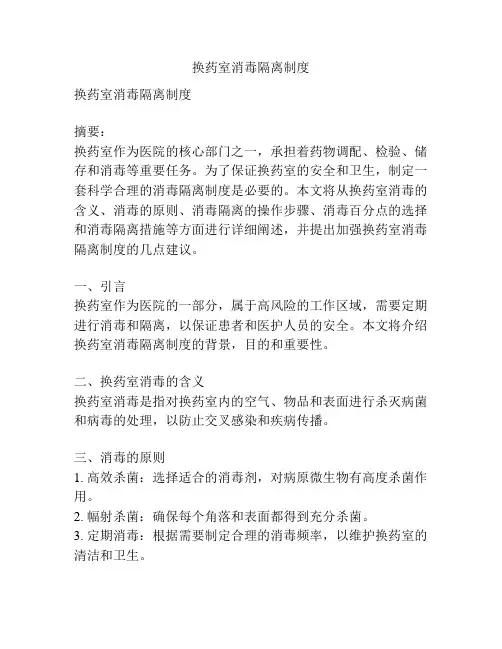 换药室消毒隔离制度

换药室消毒隔离制度

摘要：
换药室作为医院的核心部门之一，承担着药物调配、检验、储存和消毒等重要任务。为了保证换药室的安全和卫生，制定一套科学合理的消毒隔离制度是必要的。本文将从换药室消毒的含义、消毒的原则、消毒隔离的操作步骤、消毒百分点的选择和消毒隔离措施等方面进行详细阐述，并提出加强换药室消毒隔离制度的几点建议。

一、引言
换药室作为医院的一部分，属于高风险的工作区域，需要定期进行消毒和隔离，以保证患者和医护人员的安全。本文将介绍换药室消毒隔离制度的背景，目的和重要性。

二、换药室消毒的含义
换药室消毒是指对换药室内的空气、物品和表面进行杀灭病菌和病毒的处理，以防止交叉感染和疾病传播。

三、消毒的原则
1. 高效杀菌：选择适合的消毒剂，对病原微生物有高度杀菌作用。
2. 幅射杀菌：确保每个角落和表面都得到充分杀菌。
3. 定期消毒：根据需要制定合理的消毒频率，以维护换药室的清洁和卫生。